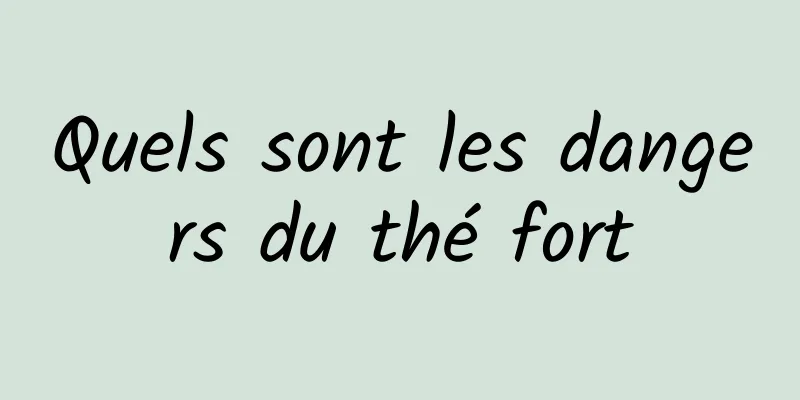 Quels sont les dangers du thé fort